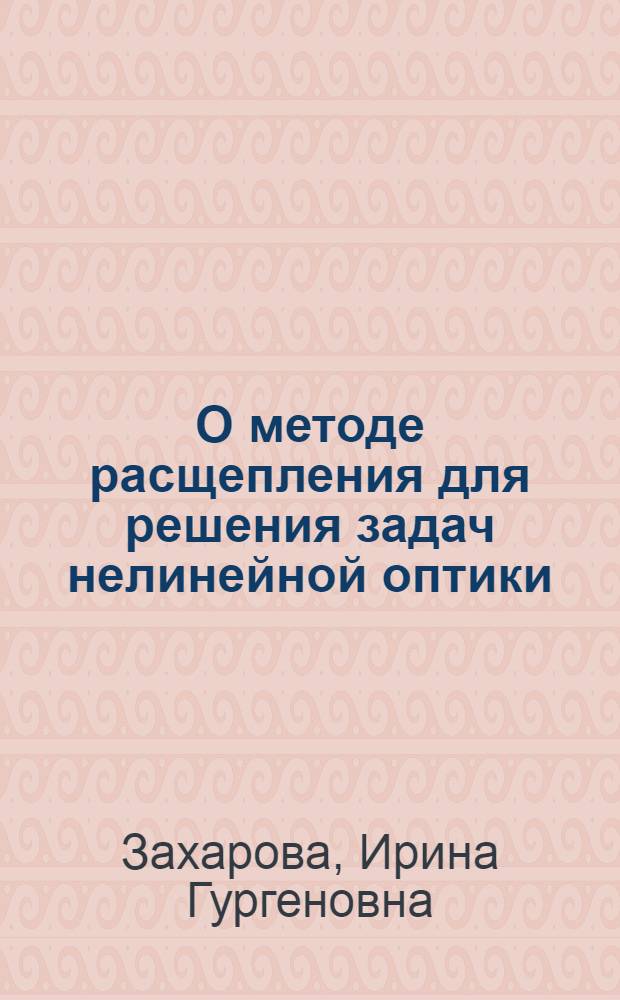 О методе расщепления для решения задач нелинейной оптики

Захарова, Ирина Гургеновна